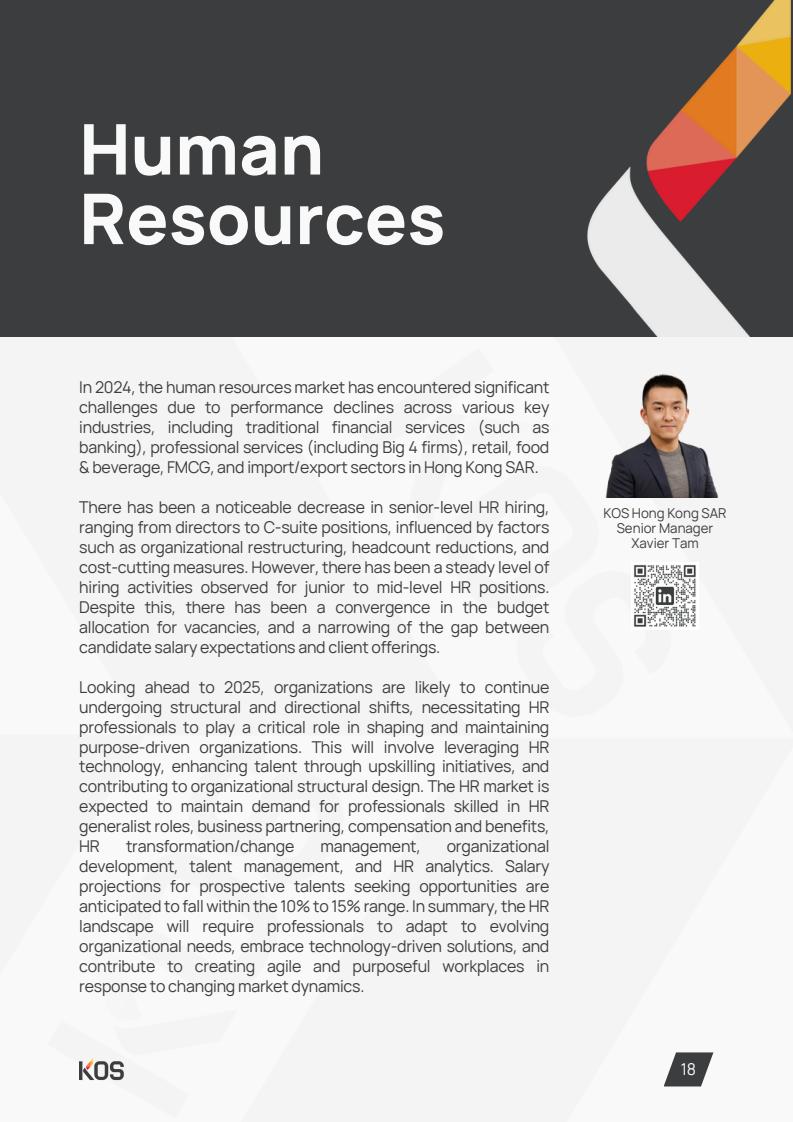 Human Resources

In 2024, the human resources market has encountered significant challenges due to performance declines across various key industries, including traditional financial services (such as banking), professional services (including Big 4 firms), retail, food & beverage, FMCG, and import/export sectors in Hong Kong SAR.

There has been a noticeable decrease in senior-level HR hiring, ranging from directors to C-suite positions, influenced by factors such as organizational restructuring, headcount reductions, and cost-cutting measures. However, there has been a steady level of hiring activities observed for junior to mid-level HR positions. Despite this, there has been a convergence in the budget allocation for vacancies, and a narrowing of the gap between candidate salary expectations and client offerings.

Looking ahead to 2025, organizations are likely to continue undergoing structural and directional shifts, necessitating HR professionals to play a critical role in shaping and maintaining purpose-driven organizations. This will involve leveraging HR technology, enhancing talent through upskilling initiatives, and contributing to organizational structural design. The HR market is expected to maintain demand for professionals skilled in HR generalist roles, business partnering, compensation and benefits, HR transformation/change management, organizational development, talent management, and HR analytics. Salary projections for prospective talents seeking opportunities are anticipated to fall within the 10% to 15% range. In summary, the HR landscape will require professionals to adapt to evolving organizational needs, embrace technology-driven solutions, and contribute to creating agile and purposeful workplaces in response to changing market dynamics.

KOS Hong Kong SAR
Senior Manager
Xavier Tam

in

KOS

18